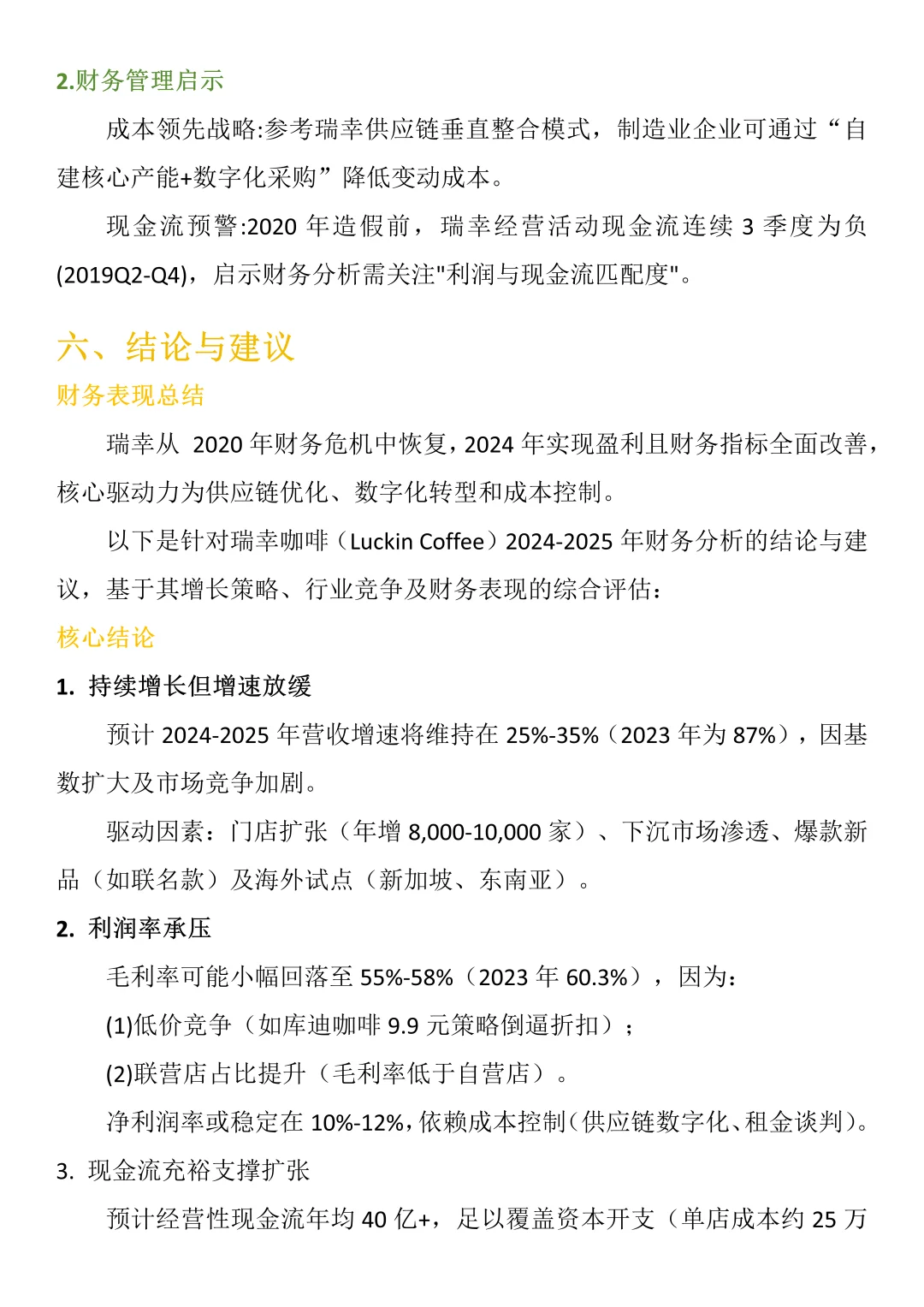 2.财务管理启示

成本领先战略:参考瑞幸供应链垂直整合模式，制造业企业可通过“自建核心产能+数字化采购”降低变动成本。

现金流预警:2020 年造假前，瑞幸经营活动现金流连续 3 季度为负(2019Q2-Q4)，启示财务分析需关注"利润与现金流匹配度"。

六、结论与建议

财务表现总结

瑞幸从 2020 年财务危机中恢复，2024 年实现盈利且财务指标全面改善，核心驱动力为供应链优化、数字化转型和成本控制。

以下是针对瑞幸咖啡（Luckin Coffee）2024-2025 年财务分析的结论与建议，基于其增长策略、行业竞争及财务表现的综合评估：

核心结论

1. 持续增长但增速放缓

预计 2024-2025 年营收增速将维持在 25%-35%（2023 年为 87%），因基数扩大及市场竞争加剧。

驱动因素：门店扩张（年增 8,000-10,000 家）、下沉市场渗透、爆款新品（如联名款）及海外试点（新加坡、东南亚）。

2. 利润率承压

毛利率可能小幅回落至 55%-58%（2023 年 60.3%），因为：

(1)低价竞争（如库迪咖啡 9.9 元策略倒逼折扣）；

(2)联营店占比提升（毛利率低于自营店）。

净利润率或稳定在 10%-12%，依赖成本控制（供应链数字化、租金谈判）。

3. 现金流充裕支撑扩张

预计经营性现金流年均 40 亿+，足以覆盖资本开支（单店成本约 25 万